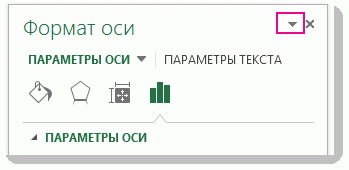 Формат оси

ПАРАМЕТРЫ ОСИ ПАРАМЕТРЫ ТЕКСТА

ПАРАМЕТРЫ ОСИ